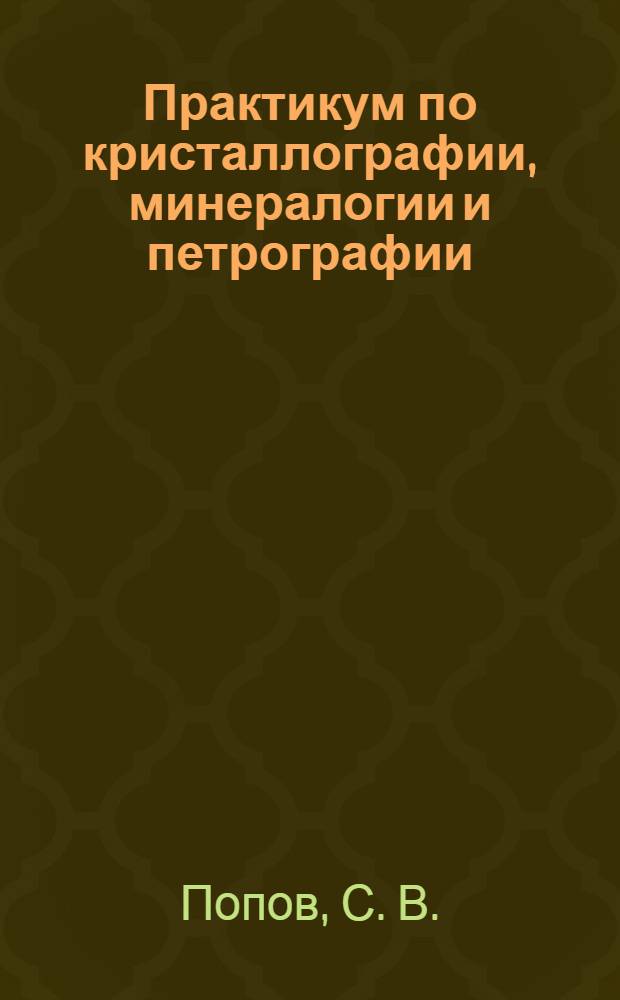 Практикум по кристаллографии, минералогии и петрографии

Попов, С. В.